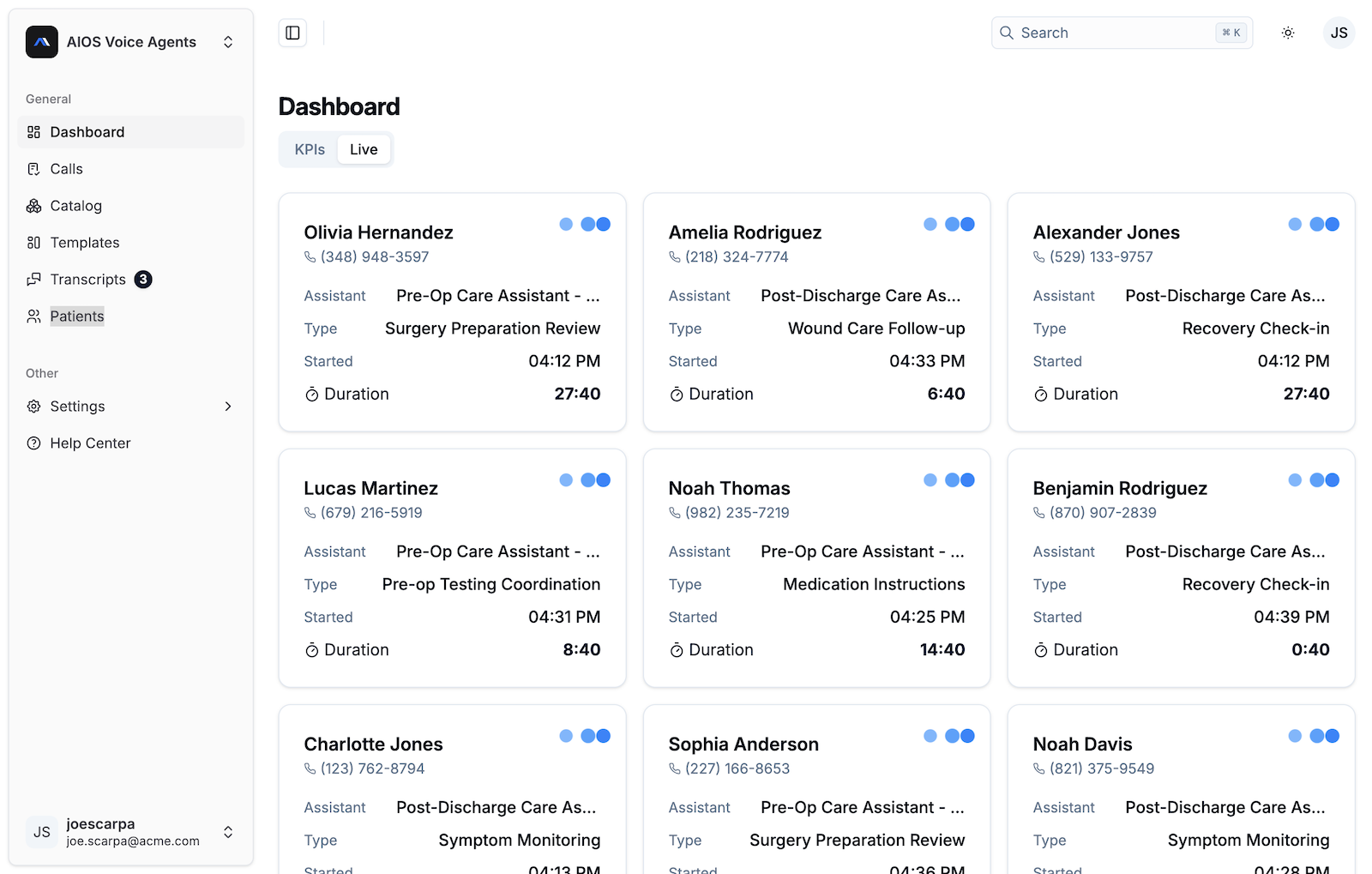 AIOS Voice Agents

General

Dashboard
Calls
Catalog
Templates
Transcripts 3
Patients

Other

Settings
Help Center

JS joescarpa
joe.scarpa@acme.com

Search ⌘ K

JS

Dashboard

KPIs Live

Olivia Hernandez
(348) 948-3597
Assistant Pre-Op Care Assistant - ...
Type Surgery Preparation Review
Started 04:12 PM
Duration 27:40

Amelia Rodriguez
(218) 324-7774
Assistant Post-Discharge Care As...
Type Wound Care Follow-up
Started 04:33 PM
Duration 6:40

Alexander Jones
(529) 133-9757
Assistant Post-Discharge Care As...
Type Recovery Check-in
Started 04:12 PM
Duration 27:40

Lucas Martinez
(679) 216-5919
Assistant Pre-Op Care Assistant - ...
Type Pre-op Testing Coordination
Started 04:31 PM
Duration 8:40

Noah Thomas
(982) 235-7219
Assistant Pre-Op Care Assistant - ...
Type Medication Instructions
Started 04:25 PM
Duration 14:40

Benjamin Rodriguez
(870) 907-2839
Assistant Post-Discharge Care As...
Type Recovery Check-in
Started 04:39 PM
Duration 0:40

Charlotte Jones
(123) 762-8794
Assistant Post-Discharge Care As...
Type Symptom Monitoring
Started 04:13 PM

Sophia Anderson
(227) 166-8653
Assistant Pre-Op Care Assistant - ...
Type Surgery Preparation Review
Started 04:36 PM

Noah Davis
(821) 375-9549
Assistant Post-Discharge Care As...
Type Symptom Monitoring
Started 04:28 PM